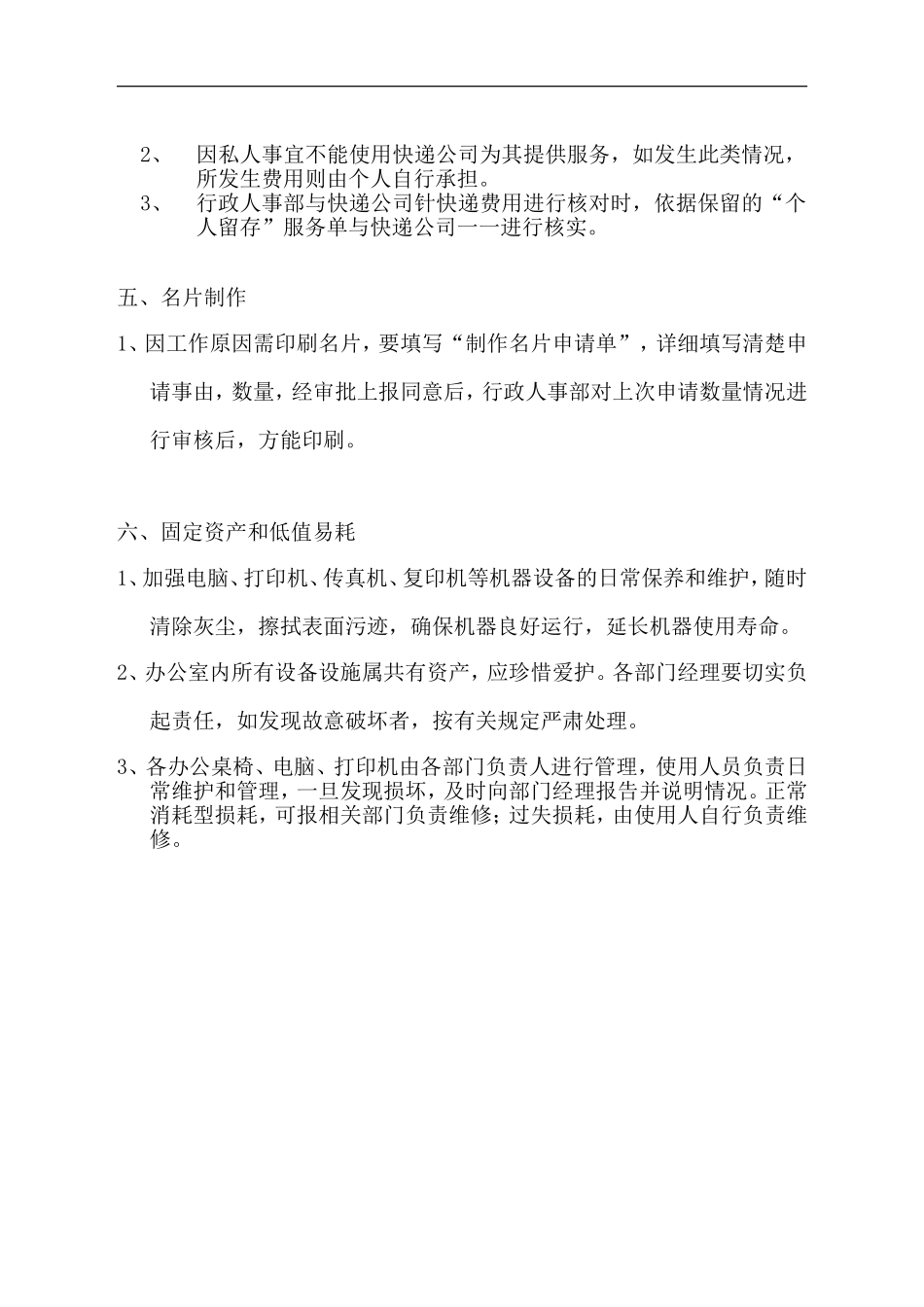 2、 因私人事宜不能使用快递公司为其提供服务，如发生此类情况，所发生费用则由个人自行承担。

3、 行政人事部与快递公司针快递费用进行核对时，依据保留的“个人留存”服务单与快递公司一一进行核实。

五、名片制作

1、因工作原因需印刷名片，要填写“制作名片申请单”，详细填写清楚申请事由，数量，经审批上报同意后，行政人事部对上次申请数量情况进行审核后，方能印刷。

六、固定资产和低值易耗

1、加强电脑、打印机、传真机、复印机等机器设备的日常保养和维护，随时清除灰尘，擦拭表面污迹，确保机器良好运行，延长机器使用寿命。

2、办公室内所有设备设施属共有资产，应珍惜爱护。各部门经理要切实负起责任，如发现故意破坏者，按有关规定严肃处理。

3、各办公桌椅、电脑、打印机由各部门负责人进行管理，使用人员负责日常维护和管理，一旦发现损坏，及时向部门经理报告并说明情况。正常消耗型损耗，可报相关部门负责维修；过失损耗，由使用人自行负责维修。